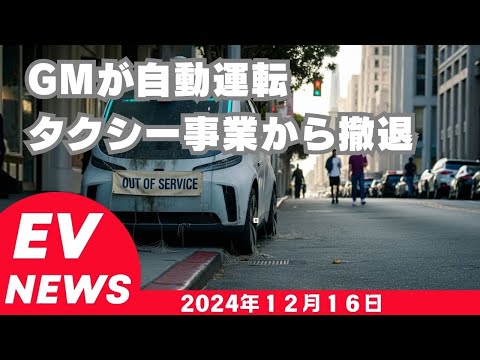 GMが自動運転
タクシー事業から撤退

OUT OF SERVICE

EV
NEWS

2024年12月16日